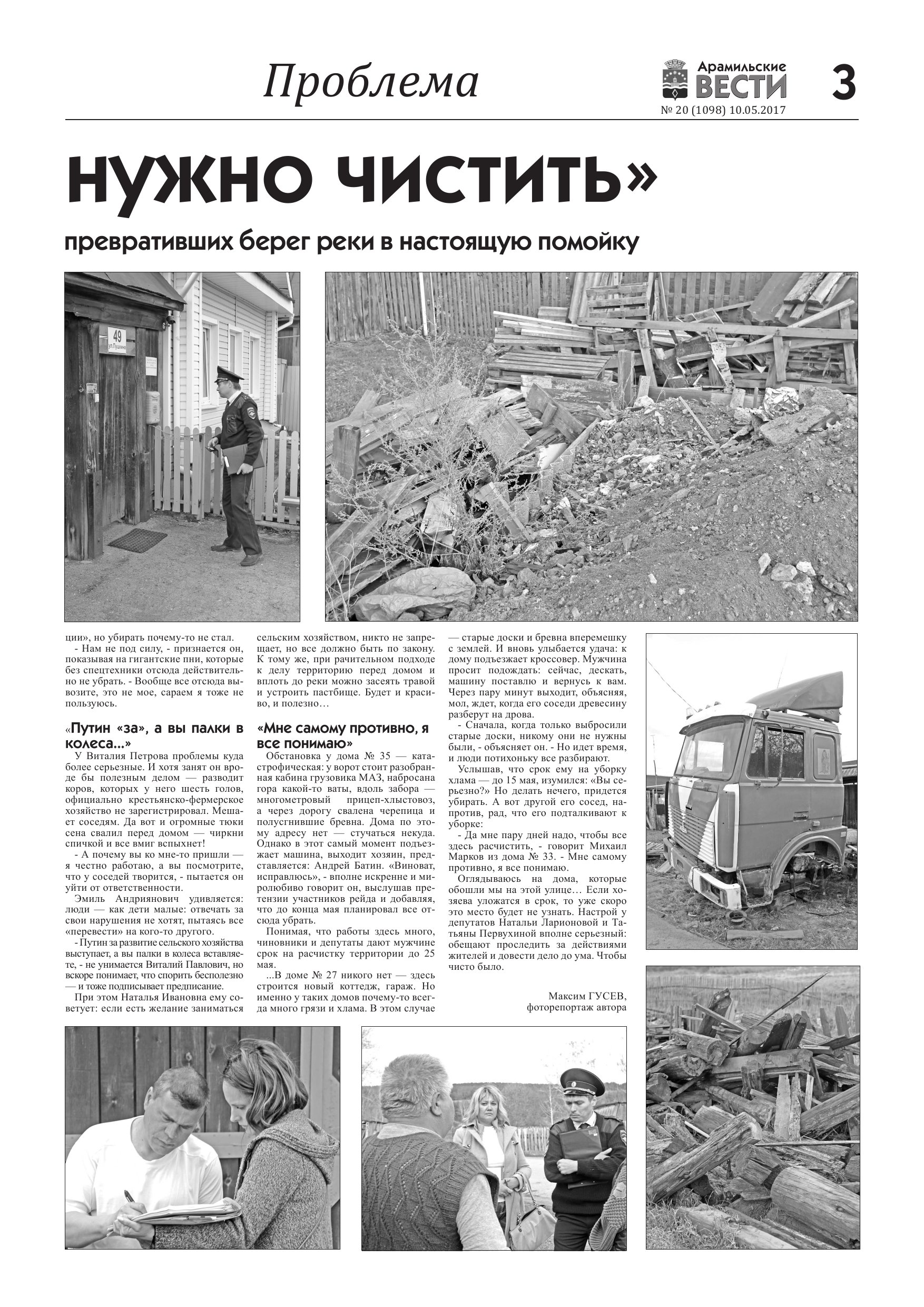 Проблема

Арамильские ВЕСТИ

3

№ 20 (1098) 10.05.2017

НУЖНО ЧИСТИТЬ»

превративших берег реки в настоящую помойку

49
ул.Пушкина

ции», но убирать почему-то не стал.

- Нам не под силу, - признается он, показывая на гигантские пни, которые без спецтехники отсюда действительно не убрать. - Вообще все отсюда вывозите, это не мое, сараем я тоже не пользуюсь.

«Путин «за», а вы палки в колеса...»

У Виталия Петрова проблемы куда более серьезные. И хотя занят он вроде бы полезным делом — разводит коров, которых у него шесть голов, официально крестьянско-фермерское хозяйство не зарегистрировал. Мешает соседям. Да вот и огромные тюки сена свалил перед домом — чиркни спичкой и все вмиг вспыхнет!

- А почему вы ко мне-то пришли — я честно работаю, а вы посмотрите, что у соседей творится, - пытается он уйти от ответственности.

Эмиль Андриянович удивляется: люди — как дети малые: отвечать за свои нарушения не хотят, пытаясь все «перевести» на кого-то другого.

- Путин за развитие сельского хозяйства выступает, а вы палки в колеса вставляете, - не унимается Виталий Павлович, но вскоре понимает, что спорить бесполезно — и тоже подписывает предписание.

При этом Наталья Ивановна ему советует: если есть желание заниматься сельским хозяйством, никто не запрещает, но все должно быть по закону. К тому же, при рачительном подходе к делу территорию перед домом и вплоть до реки можно засеять травой и устроить пастбище. Будет и красиво, и полезно…

«Мне самому противно, я все понимаю»

Обстановка у дома № 35 — катастрофическая: у ворот стоит разобранная кабина грузовика МАЗ, набросана гора какой-то ваты, вдоль забора — многометровый прицеп-хлыстовоз, а через дорогу свалена черепица и полусгнившие бревна. Дома по этому адресу нет — стучаться некуда. Однако в этот самый момент подъезжает машина, выходит хозяин, представляется: Андрей Батин. «Виноват, исправлюсь», - вполне искренне и миролюбиво говорит он, выслушав претензии участников рейда и добавляя, что до конца мая планировал все отсюда убрать.

Понимая, что работы здесь много, чиновники и депутаты дают мужчине срок на расчистку территории до 25 мая.

...В доме № 27 никого нет — здесь строится новый коттедж, гараж. Но именно у таких домов почему-то всегда много грязи и хлама. В этом случае — старые доски и бревна вперемешку с землей. И вновь улыбается удача: к дому подъезжает кроссовер. Мужчина просит подождать: сейчас, дескать, машину поставлю и вернусь к вам. Через пару минут выходит, объясняя, мол, ждет, когда его соседи древесину разберут на дрова.

- Сначала, когда только выбросили старые доски, никому они не нужны были, - объясняет он. - Но идет время, и люди потихоньку все разбирают.

Услышав, что срок ему на уборку хлама — до 15 мая, изумился: «Вы серьезно?» Но делать нечего, придется убирать. А вот другой его сосед, напротив, рад, что его подталкивают к уборке:

- Да мне пару дней надо, чтобы все здесь расчистить, - говорит Михаил Марков из дома № 33. - Мне самому противно, я все понимаю.

Оглядываюсь на дома, которые обошли мы на этой улице… Если хозяева уложатся в срок, то уже скоро это место будет не узнать. Настрой у депутатов Натальи Ларионовой и Татьяны Первухиной вполне серьезный: обещают проследить за действиями жителей и довести дело до ума. Чтобы чисто было.

Максим ГУСЕВ,
фоторепортаж автора